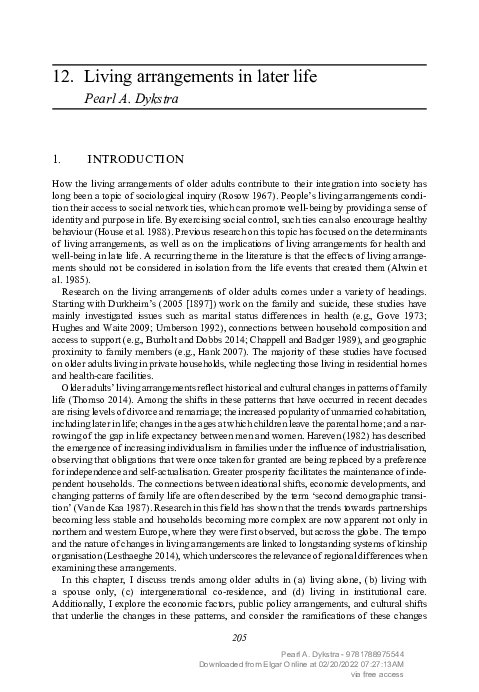 12. Living arrangements in later life

Pearl A. Dykstra

1. INTRODUCTION

How the living arrangements of older adults contribute to their integration into society has long been a topic of sociological inquiry (Rosow 1967). People's living arrangements condition their access to social network ties, which can promote well-being by providing a sense of identity and purpose in life. By exercising social control, such ties can also encourage healthy behaviour (House et al. 1988). Previous research on this topic has focused on the determinants of living arrangements, as well as on the implications of living arrangements for health and well-being in late life. A recurring theme in the literature is that the effects of living arrangements should not be considered in isolation from the life events that created them (Alwin et al. 1985).

Research on the living arrangements of older adults comes under a variety of headings. Starting with Durkheim's (2005 [1897]) work on the family and suicide, these studies have mainly investigated issues such as marital status differences in health (e.g., Gove 1973; Hughes and Waite 2009; Umberson 1992), connections between household composition and access to support (e.g., Burholt and Dobbs 2014; Chappell and Badger 1989), and geographic proximity to family members (e.g., Hank 2007). The majority of these studies have focused on older adults living in private households, while neglecting those living in residential homes and health-care facilities.

Older adults' living arrangements reflect historical and cultural changes in patterns of family life (Thomso 2014). Among the shifts in these patterns that have occurred in recent decades are rising levels of divorce and remarriage; the increased popularity of unmarried cohabitation, including later in life; changes in the ages at which children leave the parental home; and a narrowing of the gap in life expectancy between men and women. Hareven (1982) has described the emergence of increasing individualism in families under the influence of industrialisation, observing that obligations that were once taken for granted are being replaced by a preference for independence and self-actualisation. Greater prosperity facilitates the maintenance of independent households. The connections between ideational shifts, economic developments, and changing patterns of family life are often described by the term 'second demographic transition' (Van de Kaa 1987). Research in this field has shown that the trends towards partnerships becoming less stable and households becoming more complex are now apparent not only in northern and western Europe, where they were first observed, but across the globe. The tempo and the nature of changes in living arrangements are linked to longstanding systems of kinship organisation (Lesthaeghe 2014), which underscores the relevance of regional differences when examining these arrangements.

In this chapter, I discuss trends among older adults in (a) living alone, (b) living with a spouse only, (c) intergenerational co-residence, and (d) living in institutional care. Additionally, I explore the economic factors, public policy arrangements, and cultural shifts that underlie the changes in these patterns, and consider the ramifications of these changes

205

Pearl A. Dykstra - 9781788975544
Downloaded from Elgar Online at 02/20/2022 07:27:13AM
via free access